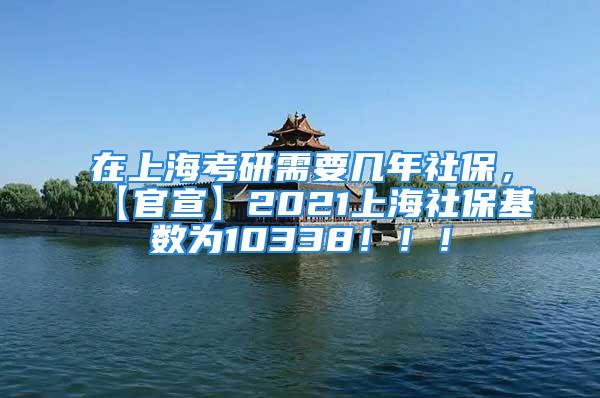 在上海考研需要几年社保，【官宣】2021上海社保基数为10338！！！